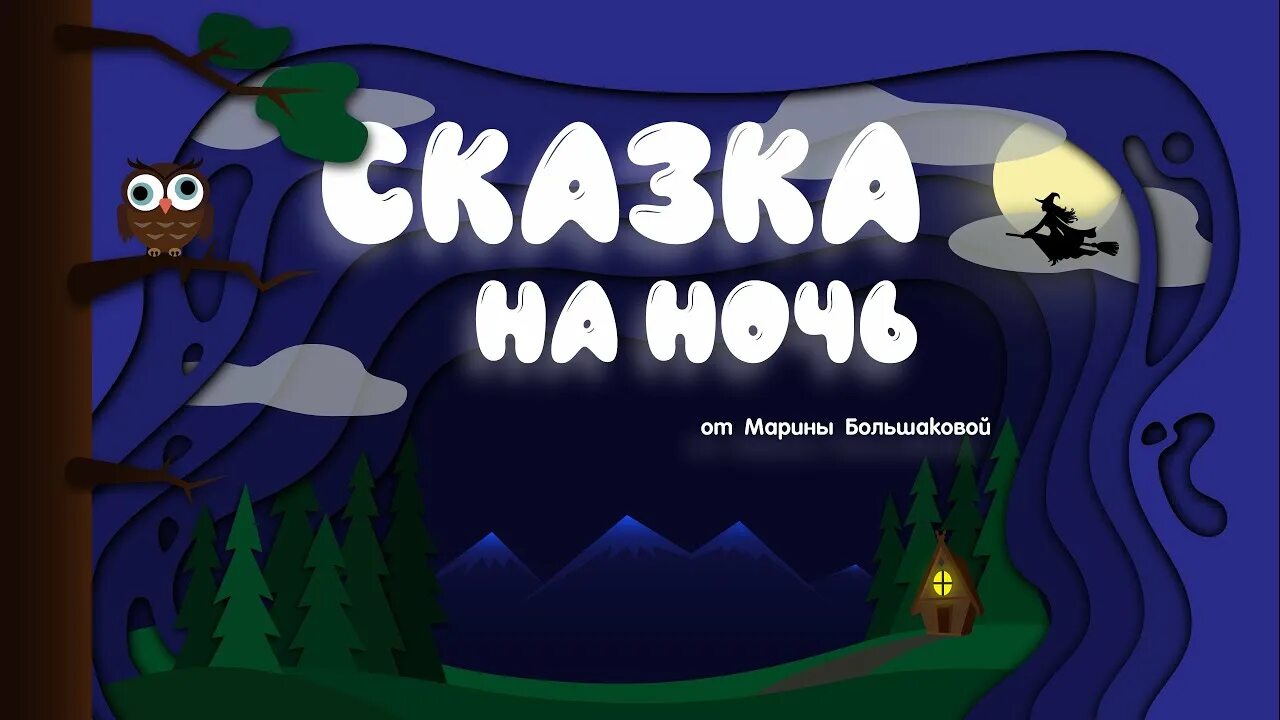 СКАЗКА
НА НОЧЬ

от Марины Большаковой